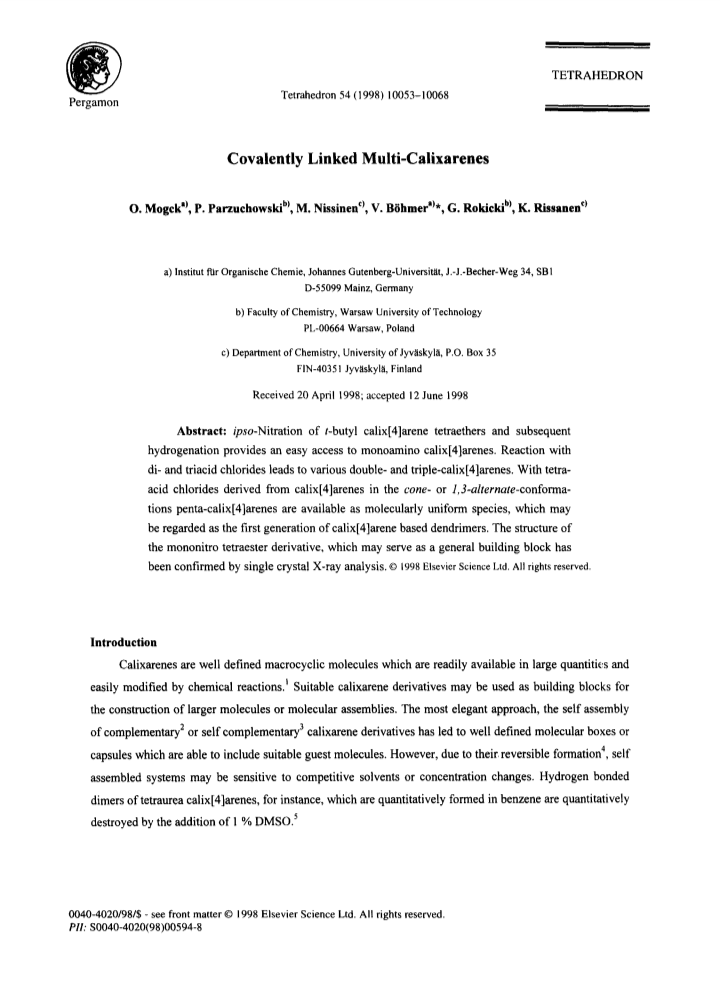 Pergamon

Tetrahedron 54 (1998) 10053–10068

TETRAHEDRON

Covalently Linked Multi-Calixarenes

O. Mogck$^{a)}$, P. Parzuchowski$^{b)}$, M. Nissinen$^{c)}$, V. Böhmer$^{a)}$*, G. Rokicki$^{b)}$, K. Rissanen$^{c)}$

a) Institut für Organische Chemie, Johannes Gutenberg-Universität, J.-J.-Becher-Weg 34, SB1 D-55099 Mainz, Germany

b) Faculty of Chemistry, Warsaw University of Technology PL-00664 Warsaw, Poland

c) Department of Chemistry, University of Jyväskylä, P.O. Box 35 FIN-40351 Jyväskylä, Finland

Received 20 April 1998; accepted 12 June 1998

Abstract: ipso-Nitration of t-butyl calix[4]arene tetraethers and subsequent hydrogenation provides an easy access to monoamino calix[4]arenes. Reaction with di- and triacid chlorides leads to various double- and triple-calix[4]arenes. With tetraacid chlorides derived from calix[4]arenes in the cone- or 1,3-alternate-conformations penta-calix[4]arenes are available as molecularly uniform species, which may be regarded as the first generation of calix[4]arene based dendrimers. The structure of the mononitro tetraester derivative, which may serve as a general building block has been confirmed by single crystal X-ray analysis. © 1998 Elsevier Science Ltd. All rights reserved.

Introduction

Calixarenes are well defined macrocyclic molecules which are readily available in large quantities and easily modified by chemical reactions.$^1$ Suitable calixarene derivatives may be used as building blocks for the construction of larger molecules or molecular assemblies. The most elegant approach, the self assembly of complementary$^2$ or self complementary$^3$ calixarene derivatives has led to well defined molecular boxes or capsules which are able to include suitable guest molecules. However, due to their reversible formation$^4$, self assembled systems may be sensitive to competitive solvents or concentration changes. Hydrogen bonded dimers of tetraurea calix[4]arenes, for instance, which are quantitatively formed in benzene are quantitatively destroyed by the addition of 1 % DMSO.$^5$

0040-4020/98/$ - see front matter © 1998 Elsevier Science Ltd. All rights reserved.
PII: S0040-4020(98)00594-8